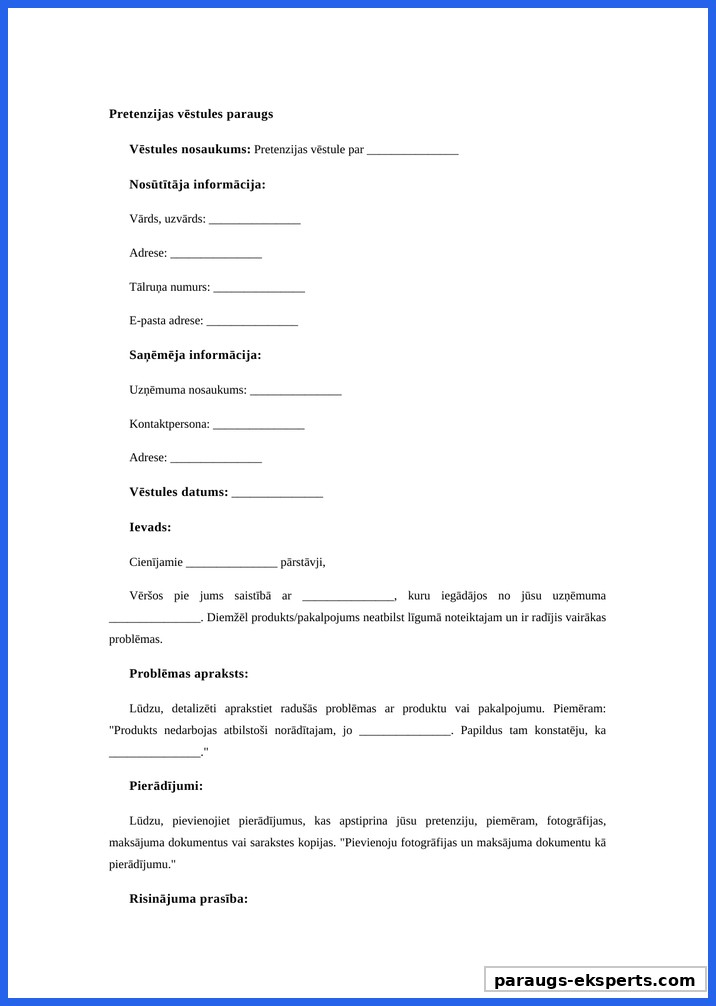 **Pretenzijas vēstules paraugs**

**Vēstules nosaukums:** Pretenzijas vēstule par _______________

**Nosūtītāja informācija:**

Vārds, uzvārds: _______________

Adrese: _______________

Tālruņa numurs: _______________

E-pasta adrese: _______________

**Saņēmēja informācija:**

Uzņēmuma nosaukums: _______________

Kontaktpersona: _______________

Adrese: _______________

**Vēstules datums:** _______________

**Ievads:**

Cienījamie _______________ pārstāvji,

Vēršos pie jums saistībā ar _______________, kuru iegādājos no jūsu uzņēmuma _______________. Diemžēl produkts/pakalpojums neatbilst līgumā noteiktajam un ir radījis vairākas problēmas.

**Problēmas apraksts:**

Lūdzu, detalizēti aprakstiet radušās problēmas ar produktu vai pakalpojumu. Piemēram: "Produkts nedarbojas atbilstoši norādītajam, jo _______________. Papildus tam konstatēju, ka _______________."

**Pierādījumi:**

Lūdzu, pievienojiet pierādījumus, kas apstiprina jūsu pretenziju, piemēram, fotogrāfijas, maksājuma dokumentus vai sarakstes kopijas. "Pievienoju fotogrāfijas un maksājuma dokumentu kā pierādījumu."

**Risinājuma prasība:**

paraugs-eksperts.com